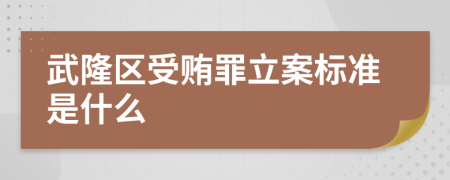 武隆区受贿罪立案标准是什么